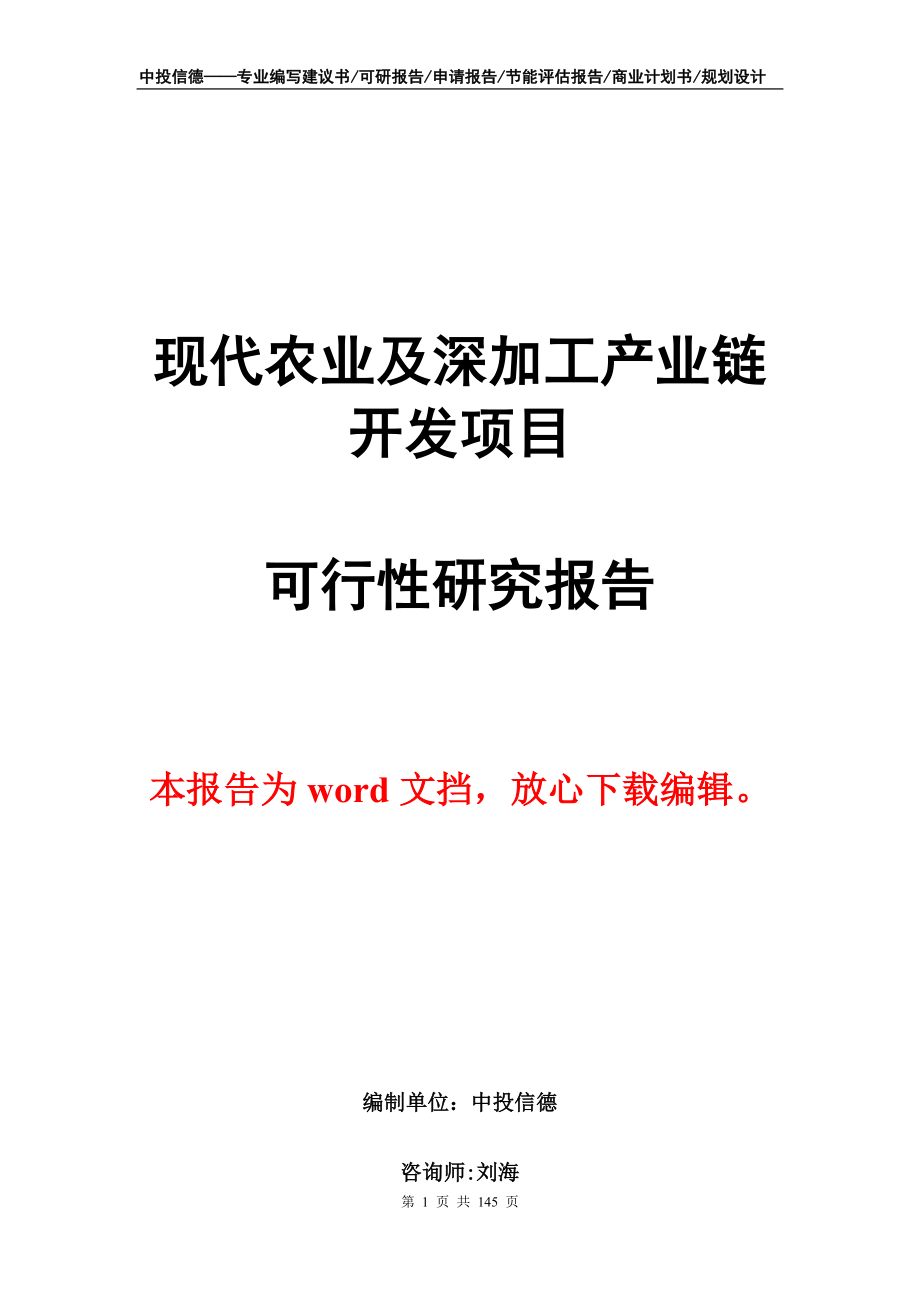 中投信德——专业编写建议书/可研报告/申请报告/节能评估报告/商业计划书/规划设计

现代农业及深加工产业链开发项目

可行性研究报告

本报告为 word 文挡，放心下载编辑。

编制单位：中投信德

咨询师:刘海

第 1 页 共 145 页